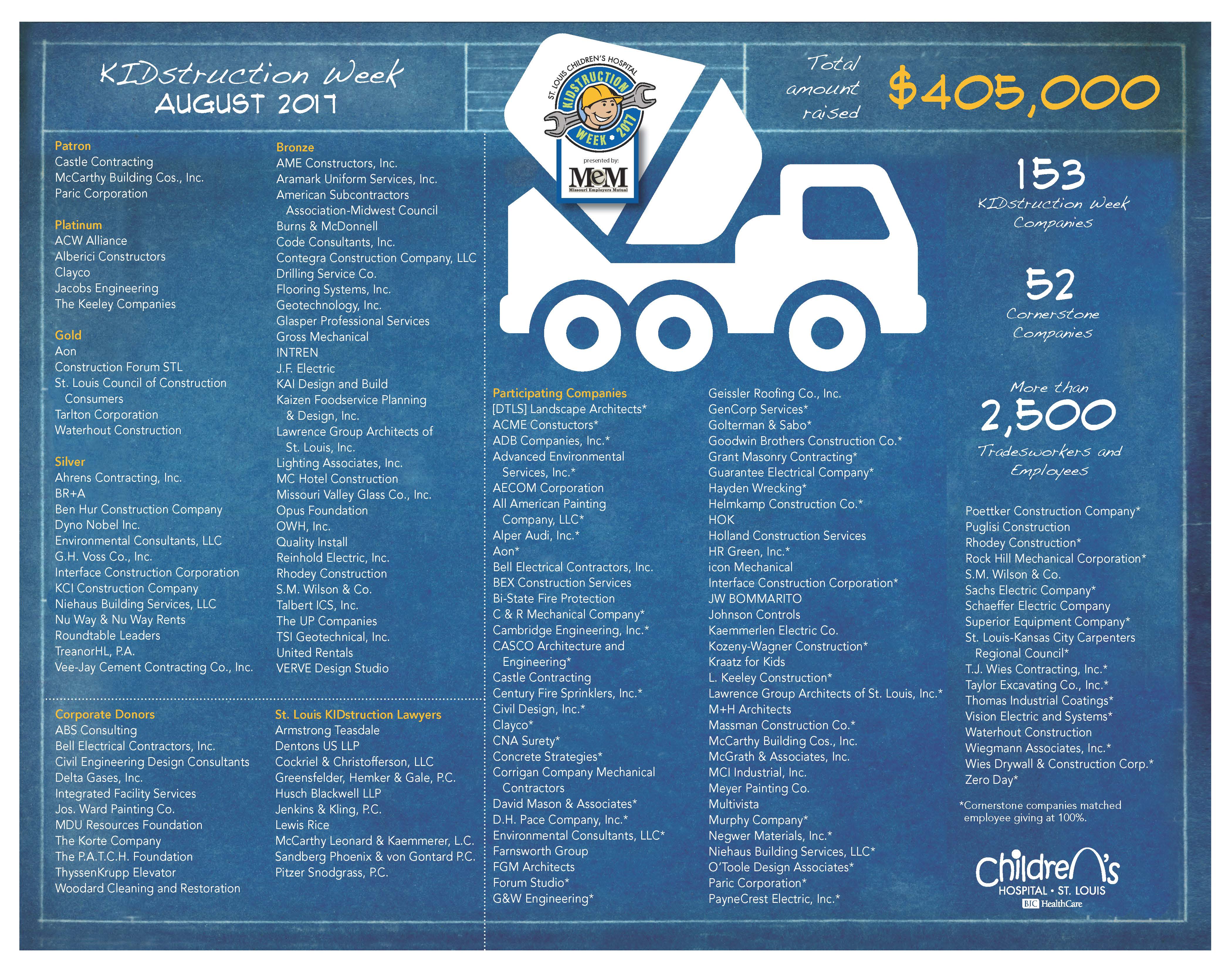 KIDstruction Week
AUGUST 2017

ST. LOUIS CHILDREN'S HOSPITAL
KIDSTRUCTION WEEK • 2017
presented by:
MEM
Missouri Employers Mutual

Total amount raised $405,000

Patron
Castle Contracting
McCarthy Building Cos., Inc.
Paric Corporation

Platinum
ACW Alliance
Alberici Constructors
Clayco
Jacobs Engineering
The Keeley Companies

Gold
Aon
Construction Forum STL
St. Louis Council of Construction Consumers
Tarlton Corporation
Waterhout Construction

Silver
Ahrens Contracting, Inc.
BR+A
Ben Hur Construction Company
Dyno Nobel Inc.
Environmental Consultants, LLC
G.H. Voss Co., Inc.
Interface Construction Corporation
KCI Construction Company
Niehaus Building Services, LLC
Nu Way & Nu Way Rents
Roundtable Leaders
TreanorHL, P.A.
Vee-Jay Cement Contracting Co., Inc.

Bronze
AME Constructors, Inc.
Aramark Uniform Services, Inc.
American Subcontractors Association-Midwest Council
Burns & McDonnell
Code Consultants, Inc.
Contegra Construction Company, LLC
Drilling Service Co.
Flooring Systems, Inc.
Geotechnology, Inc.
Glasper Professional Services
Gross Mechanical
INTREN
J.F. Electric
KAI Design and Build
Kaizen Foodservice Planning & Design, Inc.
Lawrence Group Architects of St. Louis, Inc.
Lighting Associates, Inc.
MC Hotel Construction
Missouri Valley Glass Co., Inc.
Opus Foundation
OWH, Inc.
Quality Install
Reinhold Electric, Inc.
Rhodey Construction
S.M. Wilson & Co.
Talbert ICS, Inc.
The UP Companies
TSI Geotechnical, Inc.
United Rentals
VERVE Design Studio

Corporate Donors
ABS Consulting
Bell Electrical Contractors, Inc.
Civil Engineering Design Consultants
Delta Gases, Inc.
Integrated Facility Services
Jos. Ward Painting Co.
MDU Resources Foundation
The Korte Company
The P.A.T.C.H. Foundation
ThyssenKrupp Elevator
Woodard Cleaning and Restoration

St. Louis KIDstruction Lawyers
Armstrong Teasdale
Dentons US LLP
Cockriel & Christofferson, LLC
Greensfelder, Hemker & Gale, P.C.
Husch Blackwell LLP
Jenkins & Kling, P.C.
Lewis Rice
McCarthy Leonard & Kaemmerer, L.C.
Sandberg Phoenix & von Gontard P.C.
Pitzer Snodgrass, P.C.

Participating Companies
[DTLS] Landscape Architects*
ACME Constuctors*
ADB Companies, Inc.*
Advanced Environmental Services, Inc.*
AECOM Corporation
All American Painting Company, LLC*
Alper Audi, Inc.*
Aon*
Bell Electrical Contractors, Inc.
BEX Construction Services
Bi-State Fire Protection
C & R Mechanical Company*
Cambridge Engineering, Inc.*
CASCO Architecture and Engineering*
Castle Contracting
Century Fire Sprinklers, Inc.*
Civil Design, Inc.*
Clayco*
CNA Surety*
Concrete Strategies*
Corrigan Company Mechanical Contractors
David Mason & Associates*
D.H. Pace Company, Inc.*
Environmental Consultants, LLC*
Farnsworth Group
FGM Architects
Forum Studio*
G&W Engineering*

Geissler Roofing Co., Inc.
GenCorp Services*
Golterman & Sabo*
Goodwin Brothers Construction Co.*
Grant Masonry Contracting*
Guarantee Electrical Company*
Hayden Wrecking*
Helmkamp Construction Co.*
HOK
Holland Construction Services
HR Green, Inc.*
icon Mechanical
Interface Construction Corporation*
JW BOMMARITO
Johnson Controls
Kaemmerlen Electric Co.
Kozeny-Wagner Construction*
Kraatz for Kids
L. Keeley Construction*
Lawrence Group Architects of St. Louis, Inc.*
M+H Architects
Massman Construction Co.*
McCarthy Building Cos., Inc.
McGrath & Associates, Inc.
MCI Industrial, Inc.
Meyer Painting Co.
Multivista
Murphy Company*
Negwer Materials, Inc.*
Niehaus Building Services, LLC*
O'Toole Design Associates*
Paric Corporation*
PayneCrest Electric, Inc.*

153
KIDstruction Week Companies

52
Cornerstone Companies

More than
2,500
Tradesworkers and Employees

Poettker Construction Company*
Puglisi Construction
Rhodey Construction*
Rock Hill Mechanical Corporation*
S.M. Wilson & Co.
Sachs Electric Company*
Schaeffer Electric Company
Superior Equipment Company*
St. Louis-Kansas City Carpenters Regional Council*
T.J. Wies Contracting, Inc.*
Taylor Excavating Co., Inc.*
Thomas Industrial Coatings*
Vision Electric and Systems*
Waterhout Construction
Wiegmann Associates, Inc.*
Wies Drywall & Construction Corp.*
Zero Day*

*Cornerstone companies matched employee giving at 100%.

Children's
HOSPITAL • ST. LOUIS
BJC HealthCare